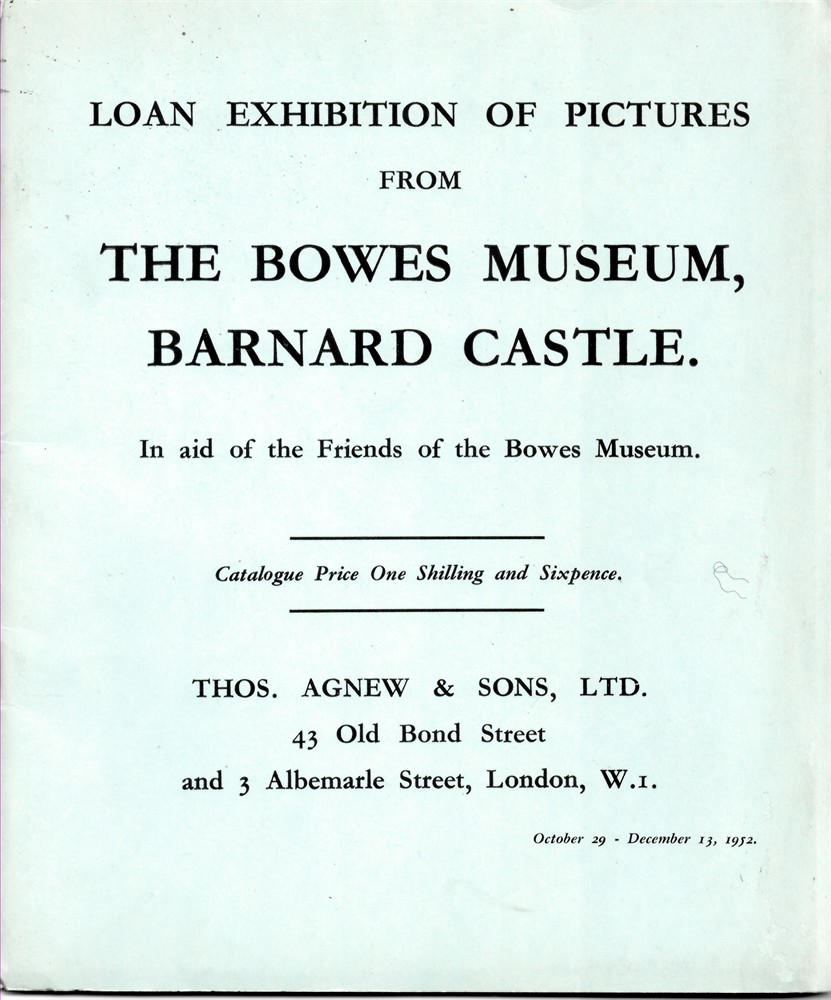 LOAN EXHIBITION OF PICTURES

FROM

THE BOWES MUSEUM, BARNARD CASTLE.

In aid of the Friends of the Bowes Museum.

Catalogue Price One Shilling and Sixpence.

THOS. AGNEW & SONS, LTD.
43 Old Bond Street
and 3 Albemarle Street, London, W.1.

October 29 - December 13, 1952.